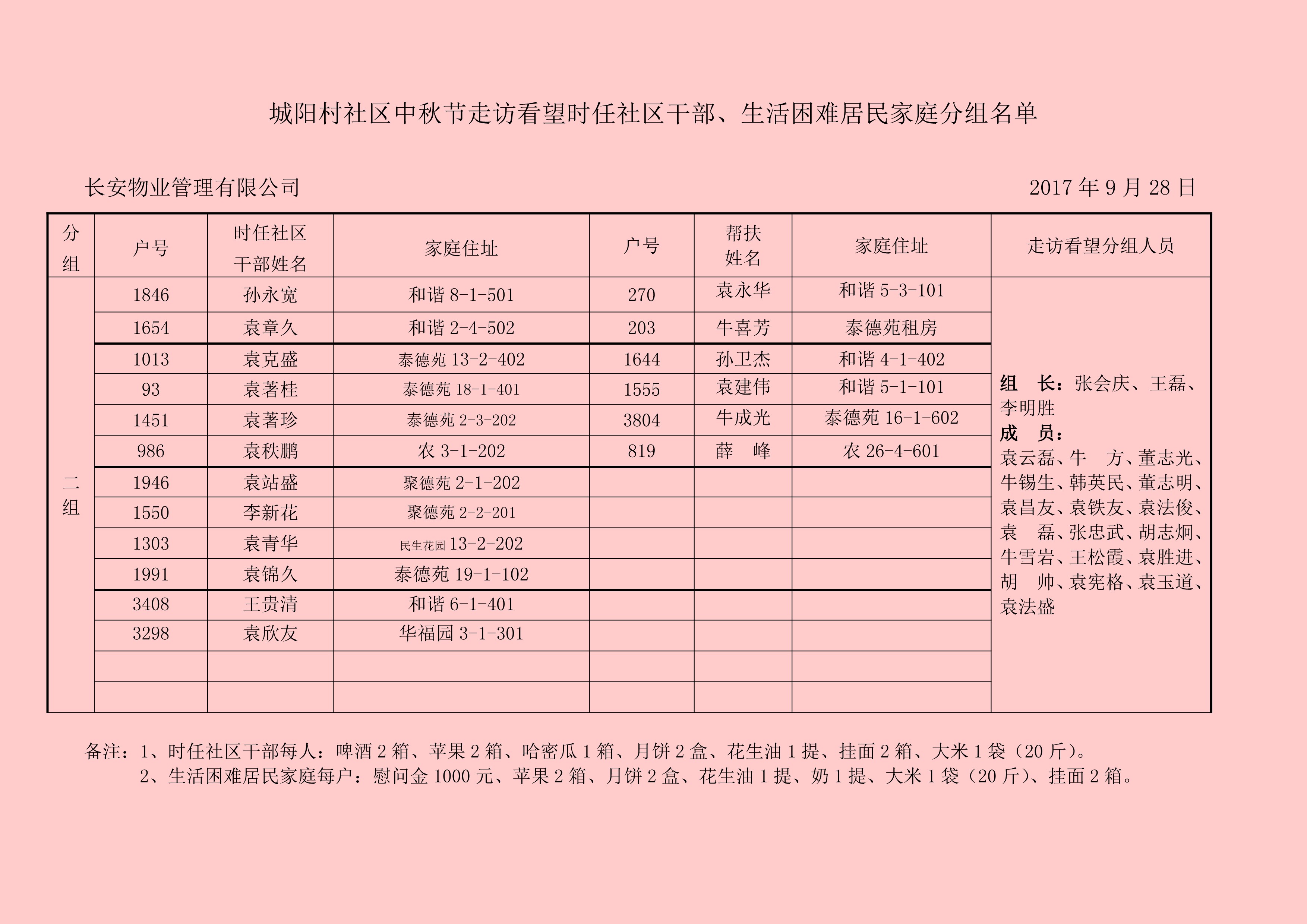 城阳村社区中秋节走访看望时任社区干部、生活困难居民家庭分组名单

长安物业管理有限公司 2017 年 9 月 28 日

| 分组 | 户号 | 时任社区干部姓名 | 家庭住址 | 户号 | 帮扶姓名 | 家庭住址 | 走访看望分组人员 |
|---|---|---|---|---|---|---|---|
| 二组 | 1846 | 孙永宽 | 和谐 8-1-501 | 270 | 袁永华 | 和谐 5-3-101 | 组 长：张会庆、王磊、李明胜 成 员：袁云磊、牛 方、董志光、牛锡生、韩英民、董志明、袁昌友、袁铁友、袁法俊、袁 磊、张忠武、胡志炯、牛雪岩、王松霞、袁胜进、胡 帅、袁宪格、袁玉道、袁法盛 |
| | 1654 | 袁章久 | 和谐 2-4-502 | 203 | 牛喜芳 | 泰德苑租房 | |
| | 1013 | 袁克盛 | 泰德苑 13-2-402 | 1644 | 孙卫杰 | 和谐 4-1-402 | |
| | 93 | 袁著桂 | 泰德苑 18-1-401 | 1555 | 袁建伟 | 和谐 5-1-101 | |
| | 1451 | 袁著珍 | 泰德苑 2-3-202 | 3804 | 牛成光 | 泰德苑 16-1-602 | |
| | 986 | 袁秩鹏 | 农 3-1-202 | 819 | 薛 峰 | 农 26-4-601 | |
| | 1946 | 袁站盛 | 聚德苑 2-1-202 | | | | |
| | 1550 | 李新花 | 聚德苑 2-2-201 | | | | |
| | 1303 | 袁青华 | 民生花园 13-2-202 | | | | |
| | 1991 | 袁锦久 | 泰德苑 19-1-102 | | | | |
| | 3408 | 王贵清 | 和谐 6-1-401 | | | | |
| | 3298 | 袁欣友 | 华福园 3-1-301 | | | | |
| | | | | | | | |
| | | | | | | | |

备注：1、时任社区干部每人：啤酒 2 箱、苹果 2 箱、哈密瓜 1 箱、月饼 2 盒、花生油 1 提、挂面 2 箱、大米 1 袋（20 斤）。
2、生活困难居民家庭每户：慰问金 1000 元、苹果 2 箱、月饼 2 盒、花生油 1 提、奶 1 提、大米 1 袋（20 斤）、挂面 2 箱。